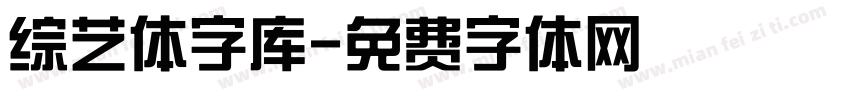 综艺体字库-免费字体网

www.mian fei zi ti.com